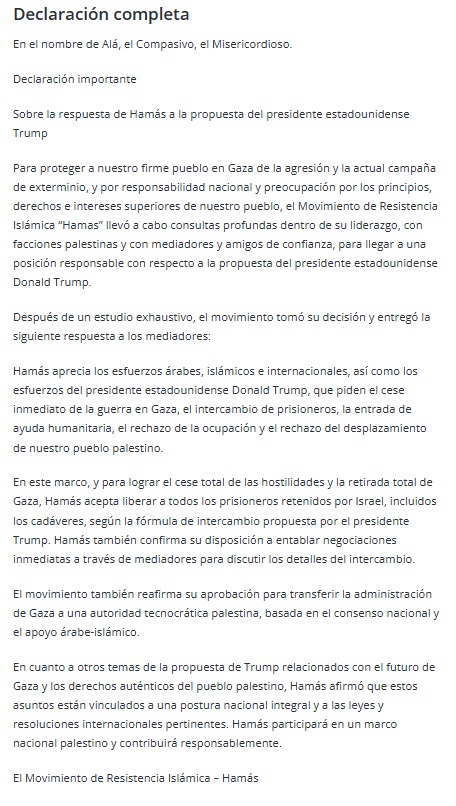 Declaración completa

En el nombre de Alá, el Compasivo, el Misericordioso.

Declaración importante

Sobre la respuesta de Hamás a la propuesta del presidente estadounidense Trump

Para proteger a nuestro firme pueblo en Gaza de la agresión y la actual campaña de exterminio, y por responsabilidad nacional y preocupación por los principios, derechos e intereses superiores de nuestro pueblo, el Movimiento de Resistencia Islámica "Hamas" llevó a cabo consultas profundas dentro de su liderazgo, con facciones palestinas y con mediadores y amigos de confianza, para llegar a una posición responsable con respecto a la propuesta del presidente estadounidense Donald Trump.

Después de un estudio exhaustivo, el movimiento tomó su decisión y entregó la siguiente respuesta a los mediadores:

Hamás aprecia los esfuerzos árabes, islámicos e internacionales, así como los esfuerzos del presidente estadounidense Donald Trump, que piden el cese inmediato de la guerra en Gaza, el intercambio de prisioneros, la entrada de ayuda humanitaria, el rechazo de la ocupación y el rechazo del desplazamiento de nuestro pueblo palestino.

En este marco, y para lograr el cese total de las hostilidades y la retirada total de Gaza, Hamás acepta liberar a todos los prisioneros retenidos por Israel, incluidos los cadáveres, según la fórmula de intercambio propuesta por el presidente Trump. Hamás también confirma su disposición a entablar negociaciones inmediatas a través de mediadores para discutir los detalles del intercambio.

El movimiento también reafirma su aprobación para transferir la administración de Gaza a una autoridad tecnocrática palestina, basada en el consenso nacional y el apoyo árabe-islámico.

En cuanto a otros temas de la propuesta de Trump relacionados con el futuro de Gaza y los derechos auténticos del pueblo palestino, Hamás afirmó que estos asuntos están vinculados a una postura nacional integral y a las leyes y resoluciones internacionales pertinentes. Hamás participará en un marco nacional palestino y contribuirá responsablemente.

El Movimiento de Resistencia Islámica – Hamás